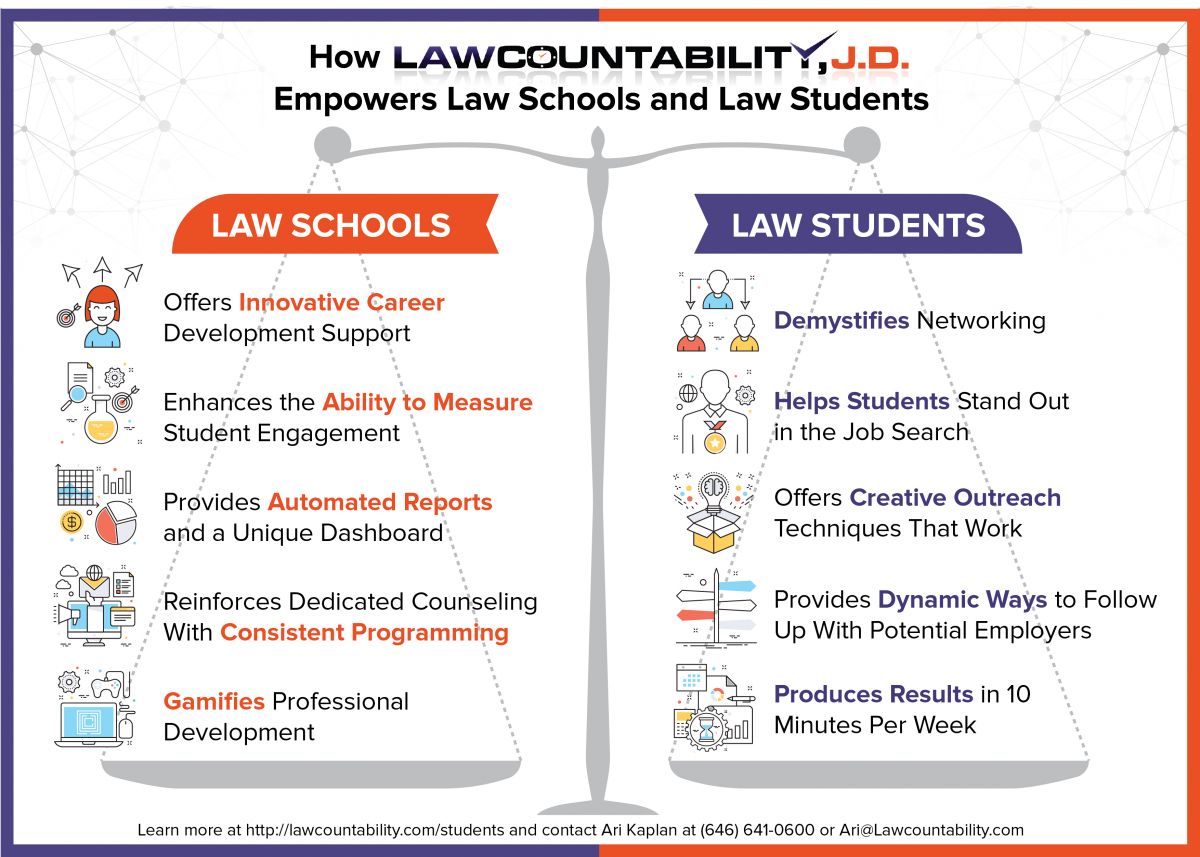 How LAWCOUNTABILITY, J.D.
Empowers Law Schools and Law Students

LAW SCHOOLS

Offers Innovative Career Development Support

Enhances the Ability to Measure Student Engagement

Provides Automated Reports and a Unique Dashboard

Reinforces Dedicated Counseling With Consistent Programming

Gamifies Professional Development

LAW STUDENTS

Demystifies Networking

Helps Students Stand Out in the Job Search

Offers Creative Outreach Techniques That Work

Provides Dynamic Ways to Follow Up With Potential Employers

Produces Results in 10 Minutes Per Week

Learn more at http://lawcountability.com/students and contact Ari Kaplan at (646) 641-0600 or Ari@Lawcountability.com